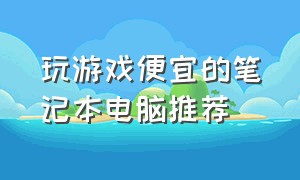 玩游戏便宜的笔记本电脑推荐